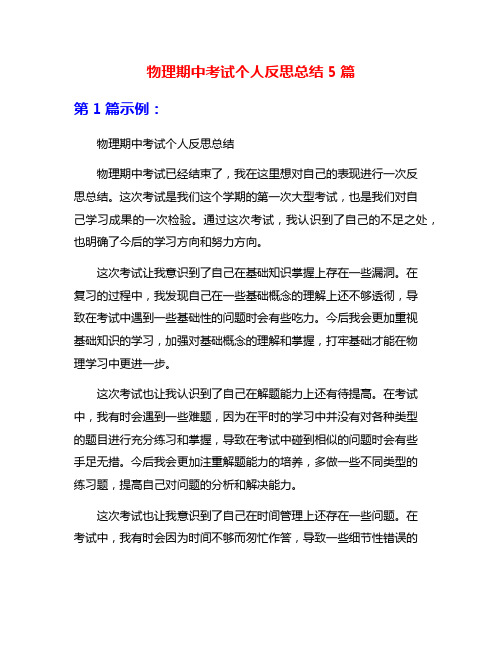 物理期中考试个人反思总结 5 篇

第 1 篇示例：

物理期中考试个人反思总结

物理期中考试已经结束了，我在这里想对自己的表现进行一次反思总结。这次考试是我们这个学期的第一次大型考试，也是我们对自己学习成果的一次检验。通过这次考试，我认识到了自己的不足之处，也明确了今后的学习方向和努力方向。

这次考试让我意识到了自己在基础知识掌握上存在一些漏洞。在复习的过程中，我发现自己在一些基础概念的理解上还不够透彻，导致在考试中遇到一些基础性的问题时会有些吃力。今后我会更加重视基础知识的学习，加强对基础概念的理解和掌握，打牢基础才能在物理学习中更进一步。

这次考试也让我认识到了自己在解题能力上还有待提高。在考试中，我有时会遇到一些难题，因为在平时的学习中并没有对各种类型的题目进行充分练习和掌握，导致在考试中碰到相似的问题时会有些手足无措。今后我会更加注重解题能力的培养，多做一些不同类型的练习题，提高自己对问题的分析和解决能力。

这次考试也让我意识到了自己在时间管理上还存在一些问题。在考试中，我有时会因为时间不够而匆忙作答，导致一些细节性错误的